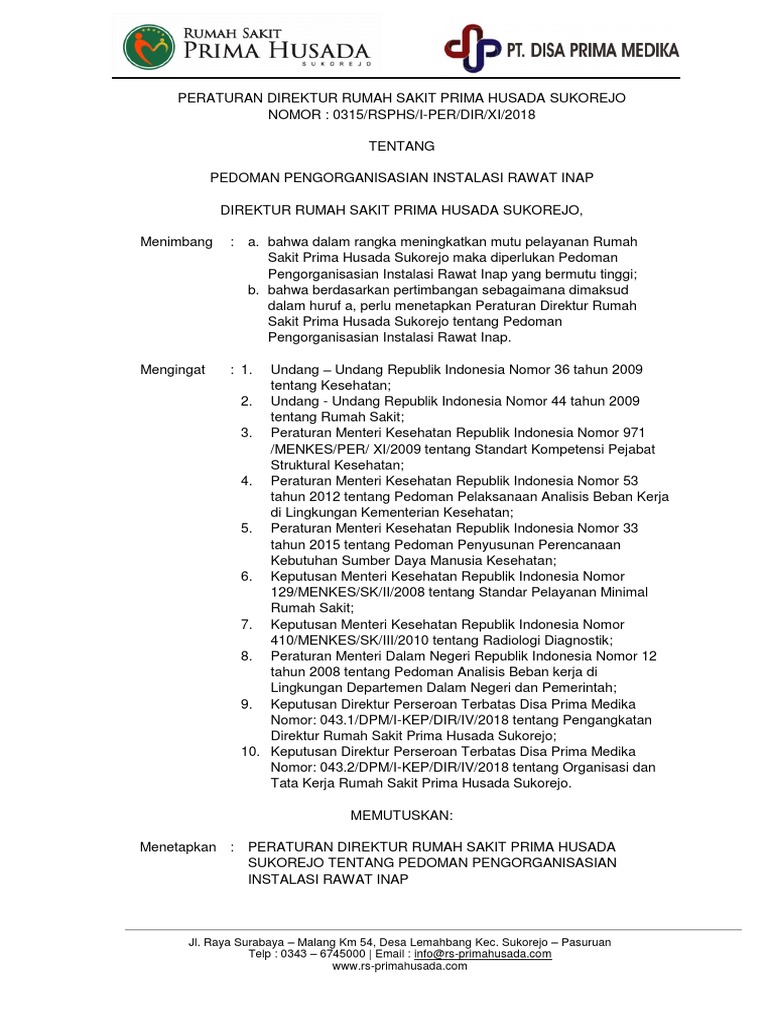 RUMAH SAKIT
PRIMA HUSADA
SUKOREJO

PT. DISA PRIMA MEDIKA

PERATURAN DIREKTUR RUMAH SAKIT PRIMA HUSADA SUKOREJO
NOMOR : 0315/RSPHS/I-PER/DIR/XI/2018

TENTANG

PEDOMAN PENGORGANISASIAN INSTALASI RAWAT INAP

DIREKTUR RUMAH SAKIT PRIMA HUSADA SUKOREJO,

Menimbang : a. bahwa dalam rangka meningkatkan mutu pelayanan Rumah Sakit Prima Husada Sukorejo maka diperlukan Pedoman Pengorganisasian Instalasi Rawat Inap yang bermutu tinggi;
b. bahwa berdasarkan pertimbangan sebagaimana dimaksud dalam huruf a, perlu menetapkan Peraturan Direktur Rumah Sakit Prima Husada Sukorejo tentang Pedoman Pengorganisasian Instalasi Rawat Inap.

Mengingat : 1. Undang – Undang Republik Indonesia Nomor 36 tahun 2009 tentang Kesehatan;
2. Undang - Undang Republik Indonesia Nomor 44 tahun 2009 tentang Rumah Sakit;
3. Peraturan Menteri Kesehatan Republik Indonesia Nomor 971 /MENKES/PER/ XI/2009 tentang Standart Kompetensi Pejabat Struktural Kesehatan;
4. Peraturan Menteri Kesehatan Republik Indonesia Nomor 53 tahun 2012 tentang Pedoman Pelaksanaan Analisis Beban Kerja di Lingkungan Kementerian Kesehatan;
5. Peraturan Menteri Kesehatan Republik Indonesia Nomor 33 tahun 2015 tentang Pedoman Penyusunan Perencanaan Kebutuhan Sumber Daya Manusia Kesehatan;
6. Keputusan Menteri Kesehatan Republik Indonesia Nomor 129/MENKES/SK/II/2008 tentang Standar Pelayanan Minimal Rumah Sakit;
7. Keputusan Menteri Kesehatan Republik Indonesia Nomor 410/MENKES/SK/III/2010 tentang Radiologi Diagnostik;
8. Peraturan Menteri Dalam Negeri Republik Indonesia Nomor 12 tahun 2008 tentang Pedoman Analisis Beban kerja di Lingkungan Departemen Dalam Negeri dan Pemerintah;
9. Keputusan Direktur Perseroan Terbatas Disa Prima Medika Nomor: 043.1/DPM/I-KEP/DIR/IV/2018 tentang Pengangkatan Direktur Rumah Sakit Prima Husada Sukorejo;
10. Keputusan Direktur Perseroan Terbatas Disa Prima Medika Nomor: 043.2/DPM/I-KEP/DIR/IV/2018 tentang Organisasi dan Tata Kerja Rumah Sakit Prima Husada Sukorejo.

MEMUTUSKAN:

Menetapkan : PERATURAN DIREKTUR RUMAH SAKIT PRIMA HUSADA SUKOREJO TENTANG PEDOMAN PENGORGANISASIAN INSTALASI RAWAT INAP

Jl. Raya Surabaya – Malang Km 54, Desa Lemahbang Kec. Sukorejo – Pasuruan
Telp : 0343 – 6745000 | Email : info@rs-primahusada.com
www.rs-primahusada.com